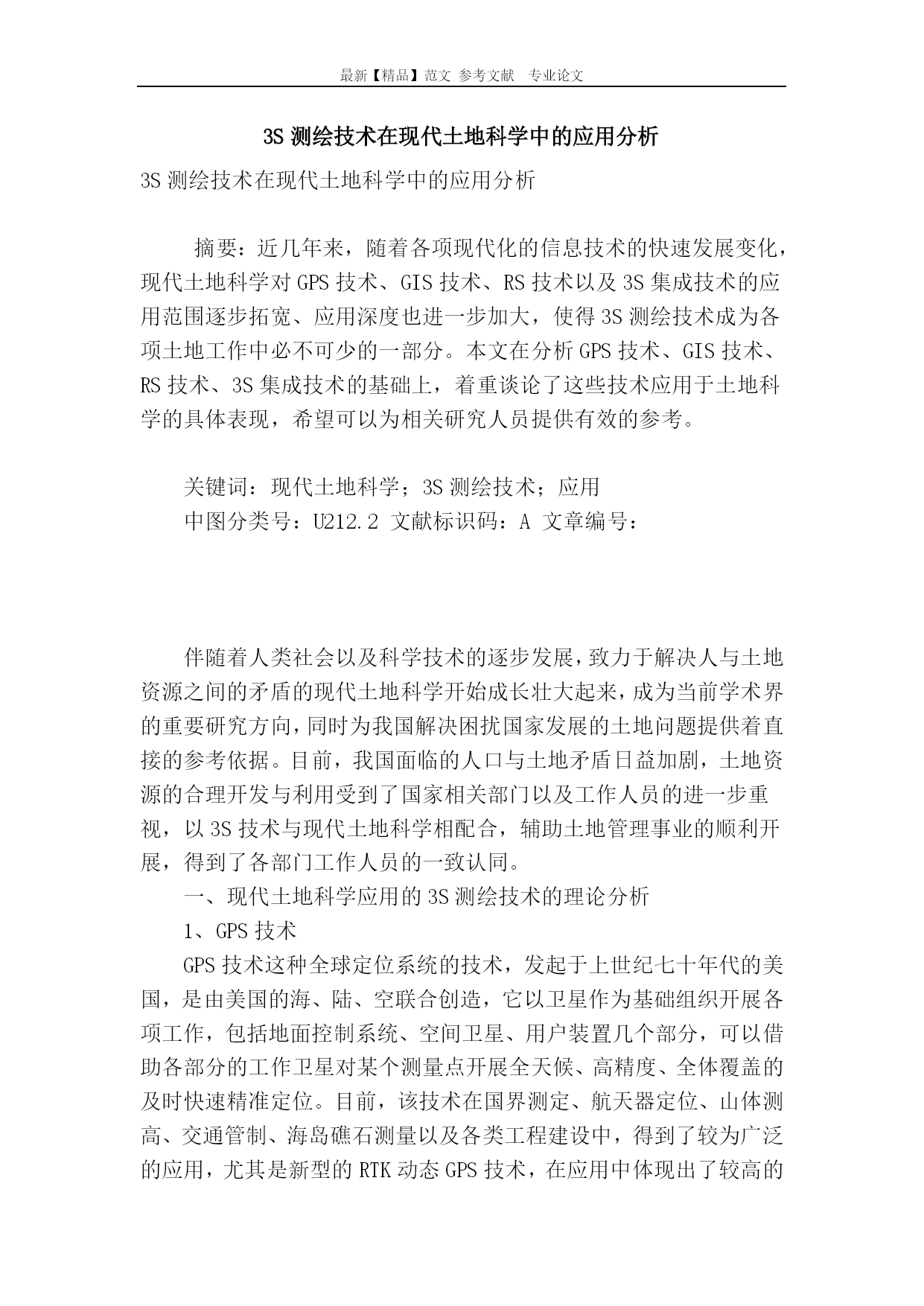 最新【精品】范文 参考文献 专业论文

3S 测绘技术在现代土地科学中的应用分析

3S 测绘技术在现代土地科学中的应用分析

摘要：近几年来，随着各项现代化的信息技术的快速发展变化，现代土地科学对 GPS 技术、GIS 技术、RS 技术以及 3S 集成技术的应用范围逐步拓宽、应用深度也进一步加大，使得 3S 测绘技术成为各项土地工作中必不可少的一部分。本文在分析 GPS 技术、GIS 技术、RS 技术、3S 集成技术的基础上，着重谈论了这些技术应用于土地科学的具体表现，希望可以为相关研究人员提供有效的参考。

关键词：现代土地科学；3S 测绘技术；应用
中图分类号：U212.2 文献标识码：A 文章编号：

伴随着人类社会以及科学技术的逐步发展，致力于解决人与土地资源之间的矛盾的现代土地科学开始成长壮大起来，成为当前学术界的重要研究方向，同时为我国解决困扰国家发展的土地问题提供着直接的参考依据。目前，我国面临的人口与土地矛盾日益加剧，土地资源的合理开发与利用受到了国家相关部门以及工作人员的进一步重视，以 3S 技术与现代土地科学相配合，辅助土地管理事业的顺利开展，得到了各部门工作人员的一致认同。

一、现代土地科学应用的 3S 测绘技术的理论分析

1、GPS 技术

GPS 技术这种全球定位系统的技术，发起于上世纪七十年代的美国，是由美国的海、陆、空联合创造，它以卫星作为基础组织开展各项工作，包括地面控制系统、空间卫星、用户装置几个部分，可以借助各部分的工作卫星对某个测量点开展全天候、高精度、全体覆盖的及时快速精准定位。目前，该技术在国界测定、航天器定位、山体测高、交通管制、海岛礁石测量以及各类工程建设中，得到了较为广泛的应用，尤其是新型的 RTK 动态 GPS 技术，在应用中体现出了较高的